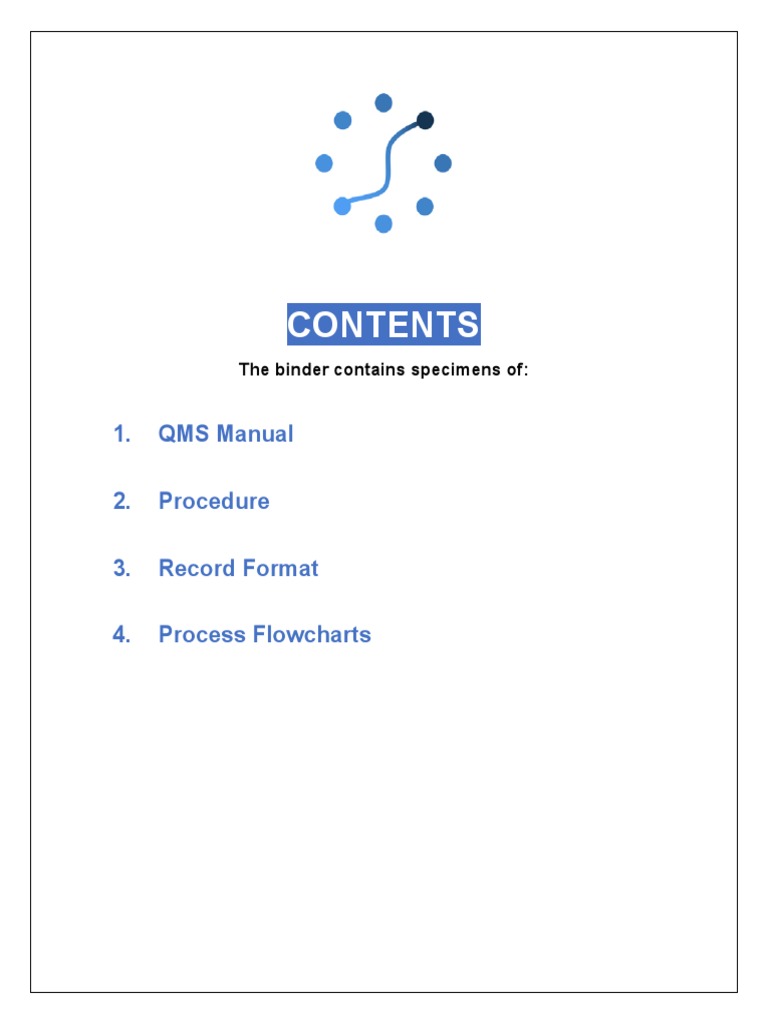 CONTENTS

The binder contains specimens of:

1. QMS Manual

2. Procedure

3. Record Format

4. Process Flowcharts